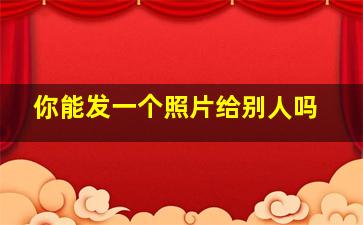 你能发一个照片给别人吗